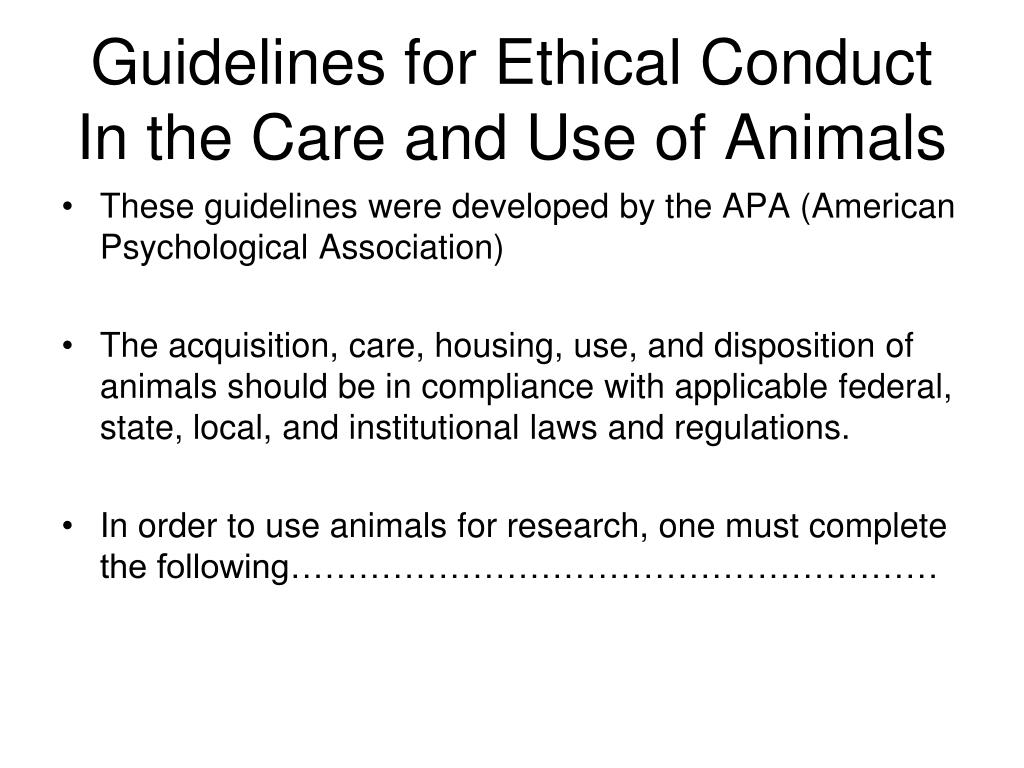 Guidelines for Ethical Conduct In the Care and Use of Animals

• These guidelines were developed by the APA (American Psychological Association)

• The acquisition, care, housing, use, and disposition of animals should be in compliance with applicable federal, state, local, and institutional laws and regulations.

• In order to use animals for research, one must complete the following………………………………………………